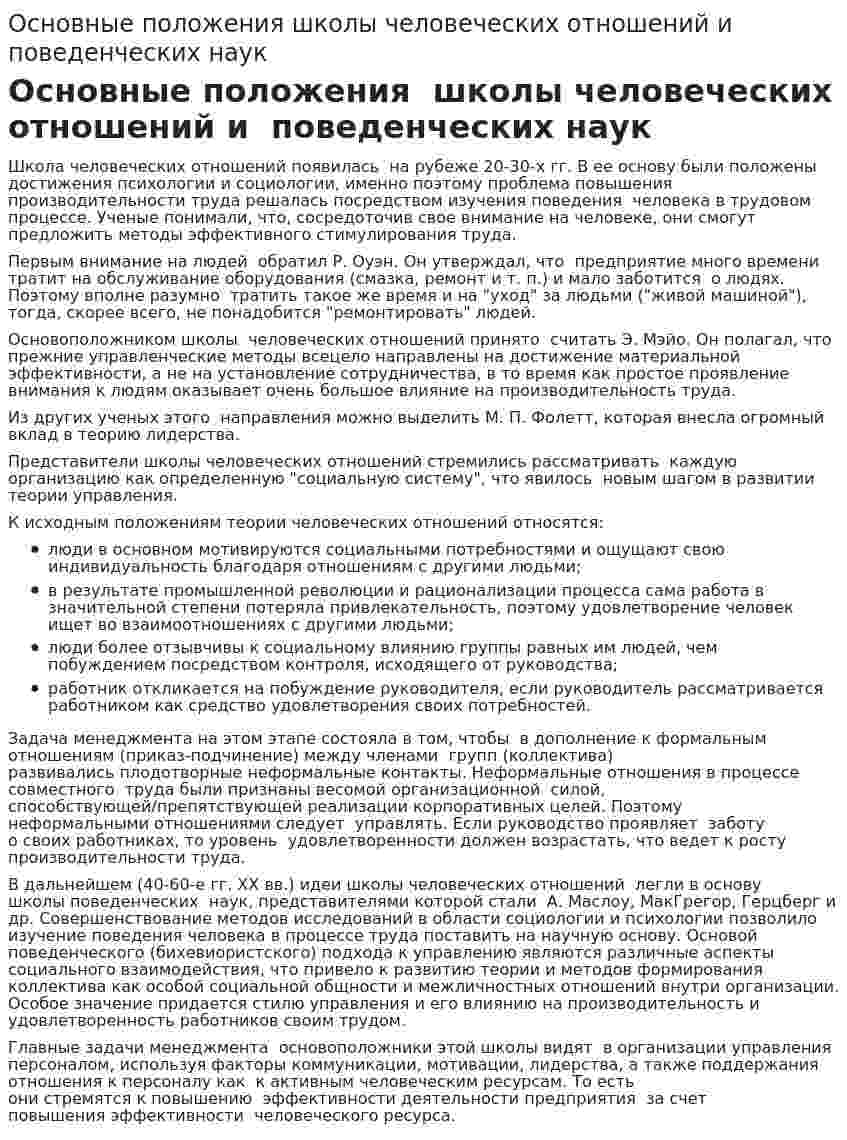 Основные положения школы человеческих отношений и поведенческих наук

Основные положения школы человеческих отношений и поведенческих наук

Школа человеческих отношений появилась на рубеже 20-30-х гг. В ее основу были положены достижения психологии и социологии, именно поэтому проблема повышения производительности труда решалась посредством изучения поведения человека в трудовом процессе. Ученые понимали, что, сосредоточив свое внимание на человеке, они смогут предложить методы эффективного стимулирования труда.

Первым внимание на людей обратил Р. Оуэн. Он утверждал, что предприятие много времени тратит на обслуживание оборудования (смазка, ремонт и т. п.) и мало заботится о людях. Поэтому вполне разумно тратить такое же время и на "уход" за людьми ("живой машиной"), тогда, скорее всего, не понадобится "ремонтировать" людей.

Основоположником школы человеческих отношений принято считать Э. Мэйо. Он полагал, что прежние управленческие методы всецело направлены на достижение материальной эффективности, а не на установление сотрудничества, в то время как простое проявление внимания к людям оказывает очень большое влияние на производительность труда.

Из других ученых этого направления можно выделить М. П. Фолетт, которая внесла огромный вклад в теорию лидерства.

Представители школы человеческих отношений стремились рассматривать каждую организацию как определенную "социальную систему", что явилось новым шагом в развитии теории управления.

К исходным положениям теории человеческих отношений относятся:

• люди в основном мотивируются социальными потребностями и ощущают свою индивидуальность благодаря отношениям с другими людьми;
• в результате промышленной революции и рационализации процесса сама работа в значительной степени потеряла привлекательность, поэтому удовлетворение человек ищет во взаимоотношениях с другими людьми;
• люди более отзывчивы к социальному влиянию группы равных им людей, чем побуждением посредством контроля, исходящего от руководства;
• работник откликается на побуждение руководителя, если руководитель рассматривается работником как средство удовлетворения своих потребностей.

Задача менеджмента на этом этапе состояла в том, чтобы в дополнение к формальным отношениям (приказ-подчинение) между членами групп (коллектива) развивались плодотворные неформальные контакты. Неформальные отношения в процессе совместного труда были признаны весомой организационной силой, способствующей/препятствующей реализации корпоративных целей. Поэтому неформальными отношениями следует управлять. Если руководство проявляет заботу о своих работниках, то уровень удовлетворенности должен возрастать, что ведет к росту производительности труда.

В дальнейшем (40-60-е гг. XX вв.) идеи школы человеческих отношений легли в основу школы поведенческих наук, представителями которой стали А. Маслоу, МакГрегор, Герцберг и др. Совершенствование методов исследований в области социологии и психологии позволило изучение поведения человека в процессе труда поставить на научную основу. Основой поведенческого (бихевиористского) подхода к управлению являются различные аспекты социального взаимодействия, что привело к развитию теории и методов формирования коллектива как особой социальной общности и межличностных отношений внутри организации. Особое значение придается стилю управления и его влиянию на производительность и удовлетворенность работников своим трудом.

Главные задачи менеджмента основоположники этой школы видят в организации управления персоналом, используя факторы коммуникации, мотивации, лидерства, а также поддержания отношения к персоналу как к активным человеческим ресурсам. То есть они стремятся к повышению эффективности деятельности предприятия за счет повышения эффективности человеческого ресурса.